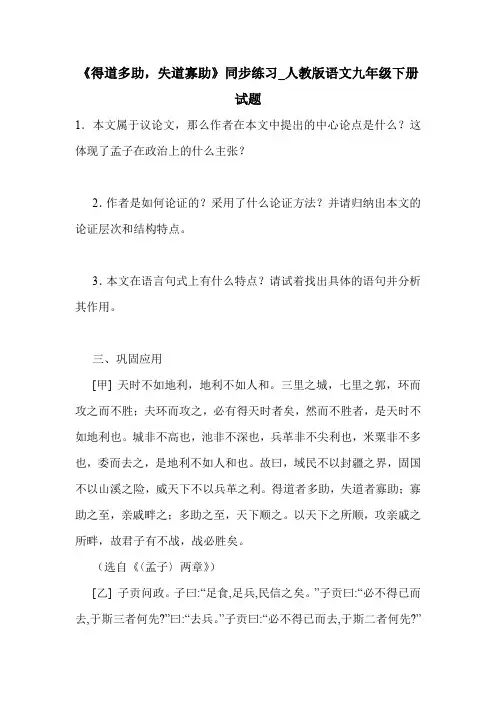 《得道多助，失道寡助》同步练习_人教版语文九年级下册试题

1．本文属于议论文，那么作者在本文中提出的中心论点是什么？这体现了孟子在政治上的什么主张？

2. 作者是如何论证的？采用了什么论证方法？并请归纳出本文的论证层次和结构特点。

3. 本文在语言句式上有什么特点？请试着找出具体的语句并分析其作用。

三、巩固应用

[甲] 天时不如地利，地利不如人和。三里之城，七里之郭，环而攻之而不胜；夫环而攻之，必有得天时者矣，然而不胜者，是天时不如地利也。城非不高也，池非不深也，兵革非不尖利也，米粟非不多也，委而去之，是地利不如人和也。故曰，域民不以封疆之界，固国不以山溪之险，威天下不以兵革之利。得道者多助，失道者寡助；寡助之至，亲戚畔之；多助之至，天下顺之。以天下之所顺，攻亲戚之所畔，故君子有不战，战必胜矣。

（选自《〈孟子〉两章》）

[乙] 子贡问政。子曰:“足食,足兵,民信之矣。”子贡曰:“必不得已而去,于斯三者何先?”曰:“去兵。”子贡曰:“必不得已而去,于斯二者何先?”